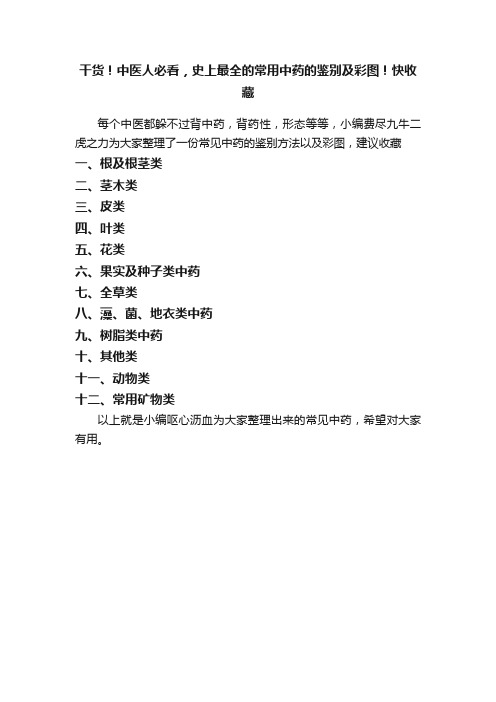 干货！中医人必看，史上最全的常用中药的鉴别及彩图！快收藏

每个中医都躲不过背中药，背药性，形态等等，小编费尽九牛二虎之力为大家整理了一份常见中药的鉴别方法以及彩图，建议收藏

一、根及根茎类

二、茎木类

三、皮类

四、叶类

五、花类

六、果实及种子类中药

七、全草类

八、藻、菌、地衣类中药

九、树脂类中药

十、其他类

十一、动物类

十二、常用矿物类

以上就是小编呕心沥血为大家整理出来的常见中药，希望对大家有用。